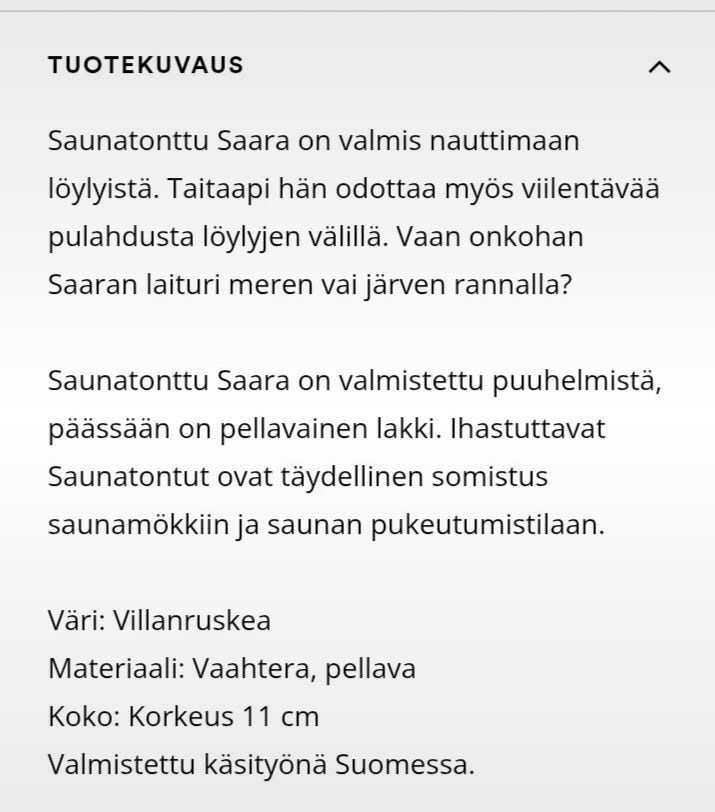 TUOTEKUVAUS

Saunatonttu Saara on valmis nauttimaan löylyistä. Taitaapi hän odottaa myös viilentävää pulahdusta löylyjen välillä. Vaan onkohan Saaran laituri meren vai järven rannalla?

Saunatonttu Saara on valmistettu puuhelmistä, päässään on pellavainen lakki. Ihastuttavat Saunatontut ovat täydellinen somistus saunamökkiin ja saunan pukeutumistilaan.

Väri: Villanruskea
Materiaali: Vaahtera, pellava
Koko: Korkeus 11 cm
Valmistettu käsityönä Suomessa.